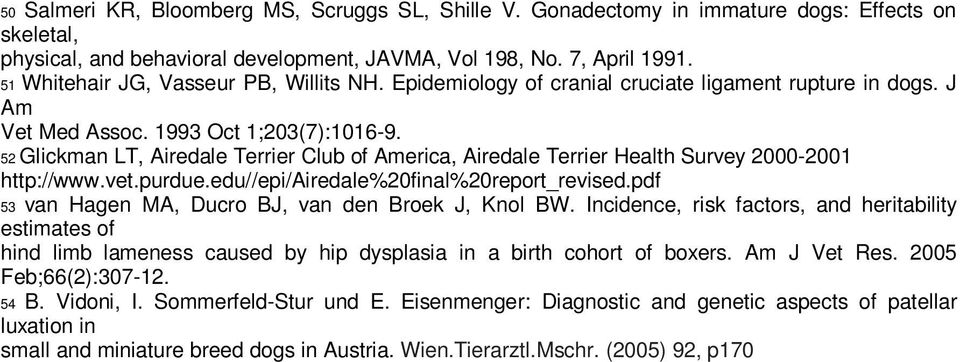 50 Salmeri KR, Bloomberg MS, Scruggs SL, Shille V. Gonadectomy in immature dogs: Effects on skeletal, physical, and behavioral development, JAVMA, Vol 198, No. 7, April 1991.

51 Whitehair JG, Vasseur PB, Willits NH. Epidemiology of cranial cruciate ligament rupture in dogs. J Am Vet Med Assoc. 1993 Oct 1;203(7):1016-9.

52 Glickman LT, Airedale Terrier Club of America, Airedale Terrier Health Survey 2000-2001 http://www.vet.purdue.edu//epi/Airedale%20final%20report_revised.pdf

53 van Hagen MA, Ducro BJ, van den Broek J, Knol BW. Incidence, risk factors, and heritability estimates of hind limb lameness caused by hip dysplasia in a birth cohort of boxers. Am J Vet Res. 2005 Feb;66(2):307-12.

54 B. Vidoni, I. Sommerfeld-Stur und E. Eisenmenger: Diagnostic and genetic aspects of patellar luxation in small and miniature breed dogs in Austria. Wien.Tierarztl.Mschr. (2005) 92, p170